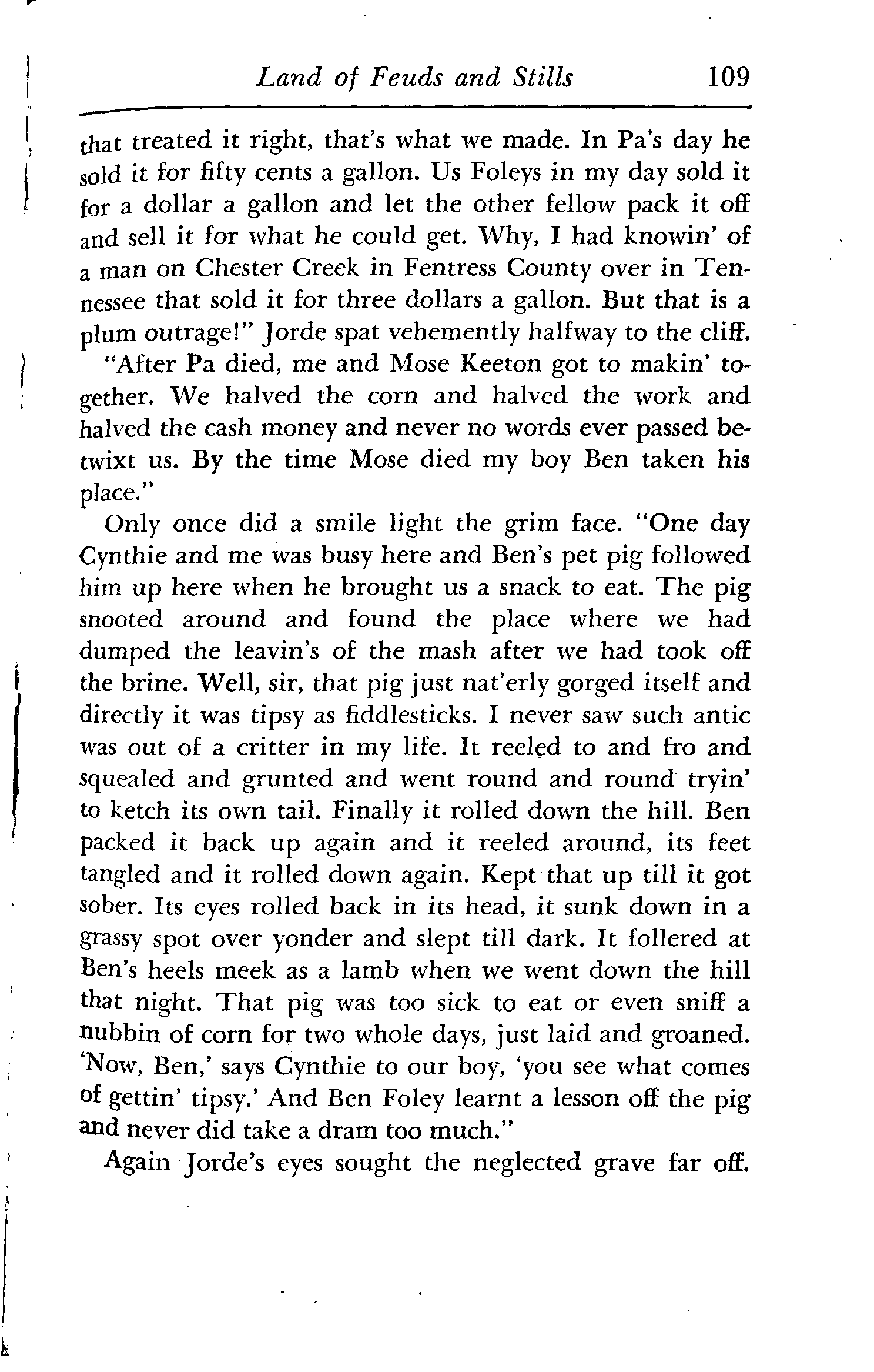 Land of Feuds and Stills 109

that treated it right, that's what we made. In Pa's day he sold it for fifty cents a gallon. Us Foleys in my day sold it for a dollar a gallon and let the other fellow pack it off and sell it for what he could get. Why, I had knowin' of a man on Chester Creek in Fentress County over in Tennessee that sold it for three dollars a gallon. But that is a plum outrage!" Jorde spat vehemently halfway to the cliff.

"After Pa died, me and Mose Keeton got to makin' together. We halved the corn and halved the work and halved the cash money and never no words ever passed betwixt us. By the time Mose died my boy Ben taken his place."

Only once did a smile light the grim face. "One day Cynthie and me was busy here and Ben's pet pig followed him up here when he brought us a snack to eat. The pig snooted around and found the place where we had dumped the leavin's of the mash after we had took off the brine. Well, sir, that pig just nat'erly gorged itself and directly it was tipsy as fiddlesticks. I never saw such antic was out of a critter in my life. It reeled to and fro and squealed and grunted and went round and round tryin' to ketch its own tail. Finally it rolled down the hill. Ben packed it back up again and it reeled around, its feet tangled and it rolled down again. Kept that up till it got sober. Its eyes rolled back in its head, it sunk down in a grassy spot over yonder and slept till dark. It follered at Ben's heels meek as a lamb when we went down the hill that night. That pig was too sick to eat or even sniff a nubbin of corn for two whole days, just laid and groaned. 'Now, Ben,' says Cynthie to our boy, 'you see what comes of gettin' tipsy.' And Ben Foley learnt a lesson off the pig and never did take a dram too much."

Again Jorde's eyes sought the neglected grave far off.